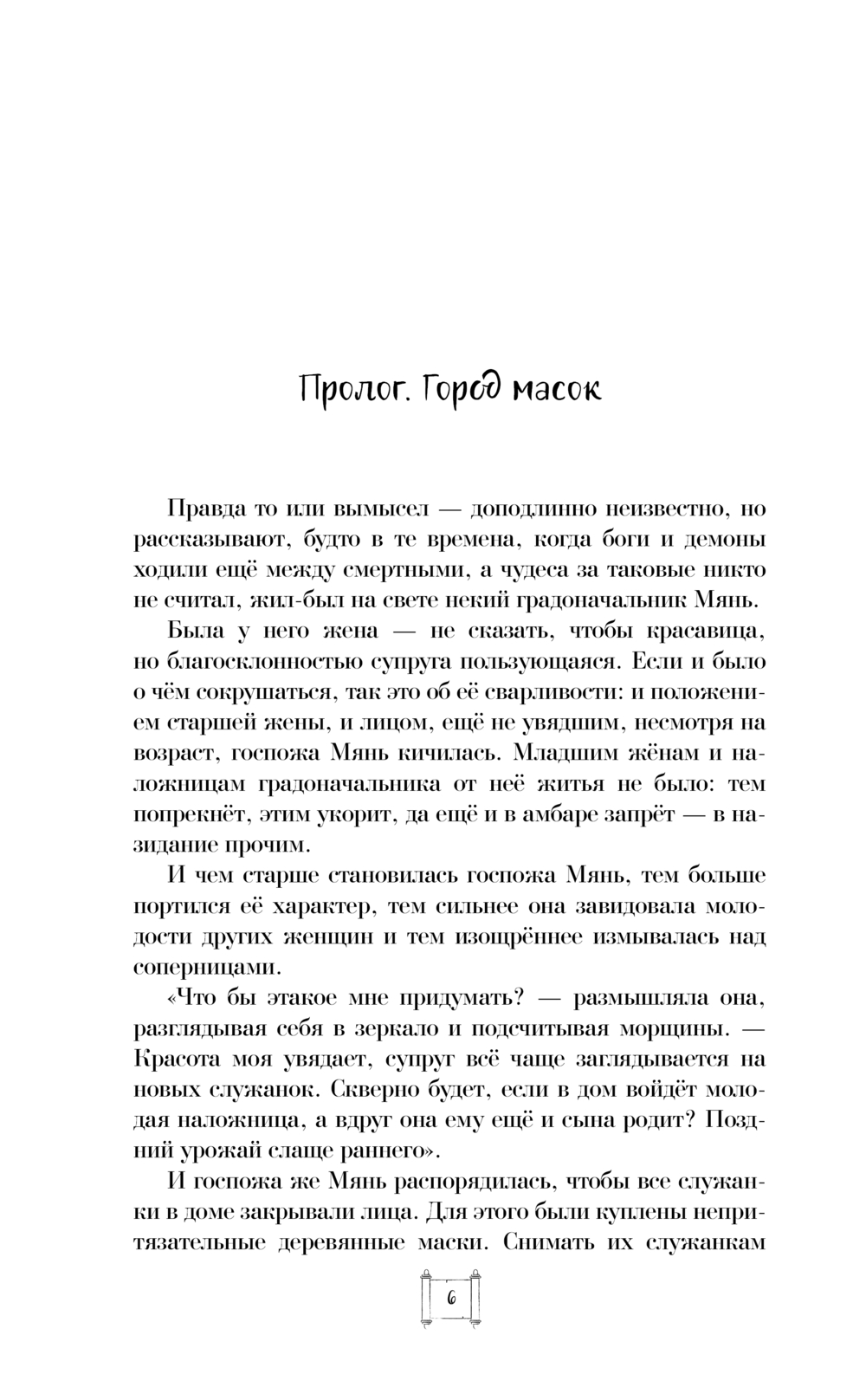 Пролог. Город масок

Правда то или вымысел — доподлинно неизвестно, но рассказывают, будто в те времена, когда боги и демоны ходили ещё между смертными, а чудеса за таковые никто не считал, жил-был на свете некий градоначальник Мянь.

Была у него жена — не сказать, чтобы красавица, но благосклонностью супруга пользующаяся. Если и было о чём сокрушаться, так это об её сварливости: и положением старшей жены, и лицом, ещё не увядшим, несмотря на возраст, госпожа Мянь кичилась. Младшим жёнам и наложницам градоначальника от неё житья не было: тем попрекнёт, этим укорит, да ещё и в амбаре запрёт — в назидание прочим.

И чем старше становилась госпожа Мянь, тем больше портился её характер, тем сильнее она завидовала молодости других женщин и тем изощрённее измывалась над соперницами.

«Что бы этакое мне придумать? — размышляла она, разглядывая себя в зеркало и подсчитывая морщины. — Красота моя увядает, супруг всё чаще заглядывается на новых служанок. Скверно будет, если в дом войдёт молодая наложница, а вдруг она ему ещё и сына родит? Поздний урожай слаще раннего».

И госпожа же Мянь распорядилась, чтобы все служанки в доме закрывали лица. Для этого были куплены непритязательные деревянные маски. Снимать их служанкам

6